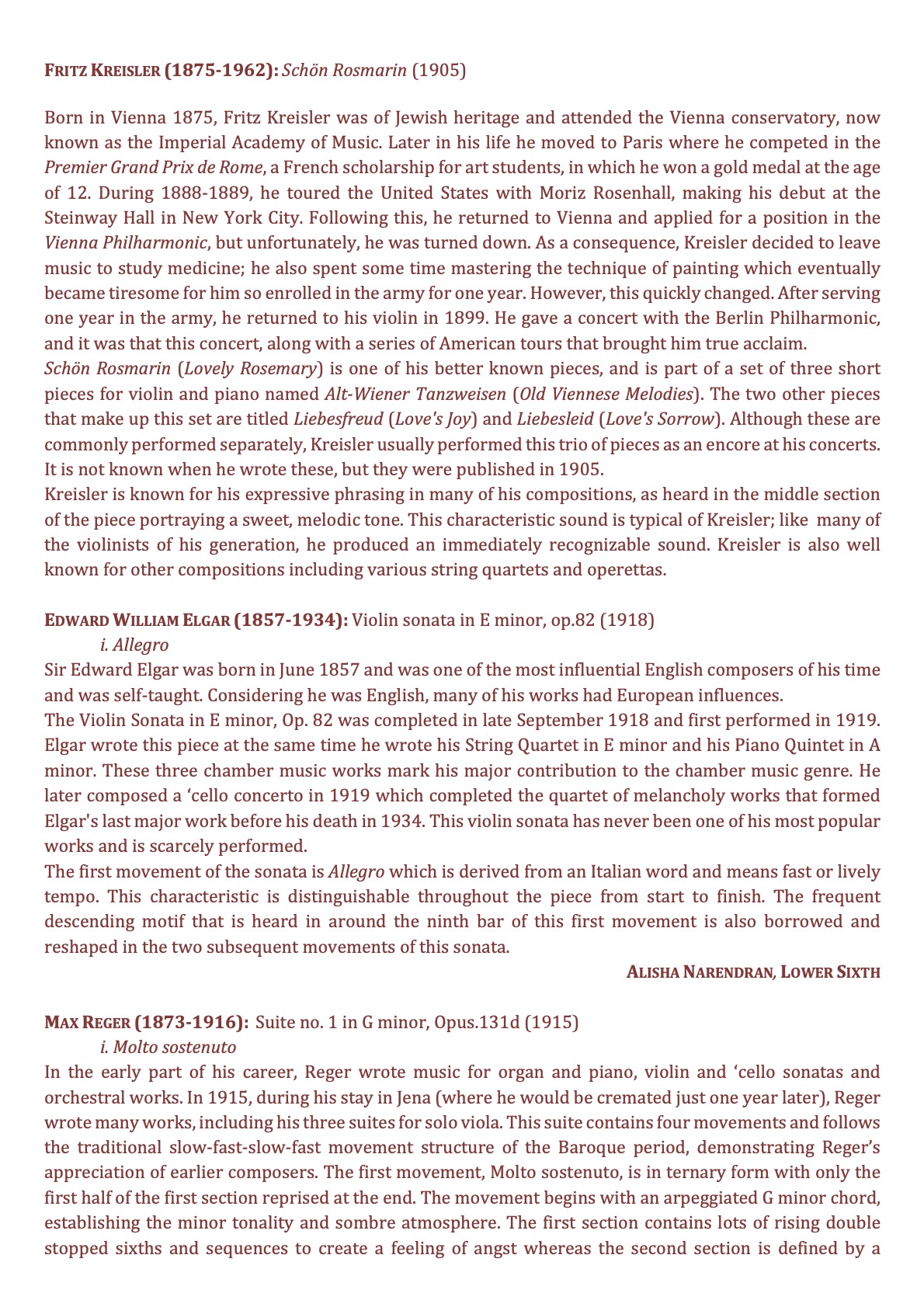 FRITZ KREISLER (1875-1962): Schön Rosmarin (1905)

Born in Vienna 1875, Fritz Kreisler was of Jewish heritage and attended the Vienna conservatory, now known as the Imperial Academy of Music. Later in his life he moved to Paris where he competed in the Premier Grand Prix de Rome, a French scholarship for art students, in which he won a gold medal at the age of 12. During 1888-1889, he toured the United States with Moriz Rosenhall, making his debut at the Steinway Hall in New York City. Following this, he returned to Vienna and applied for a position in the Vienna Philharmonic, but unfortunately, he was turned down. As a consequence, Kreisler decided to leave music to study medicine; he also spent some time mastering the technique of painting which eventually became tiresome for him so enrolled in the army for one year. However, this quickly changed. After serving one year in the army, he returned to his violin in 1899. He gave a concert with the Berlin Philharmonic, and it was that this concert, along with a series of American tours that brought him true acclaim.
Schön Rosmarin (Lovely Rosemary) is one of his better known pieces, and is part of a set of three short pieces for violin and piano named Alt-Wiener Tanzweisen (Old Viennese Melodies). The two other pieces that make up this set are titled Liebesfreud (Love's Joy) and Liebesleid (Love's Sorrow). Although these are commonly performed separately, Kreisler usually performed this trio of pieces as an encore at his concerts. It is not known when he wrote these, but they were published in 1905.
Kreisler is known for his expressive phrasing in many of his compositions, as heard in the middle section of the piece portraying a sweet, melodic tone. This characteristic sound is typical of Kreisler; like many of the violinists of his generation, he produced an immediately recognizable sound. Kreisler is also well known for other compositions including various string quartets and operettas.

EDWARD WILLIAM ELGAR (1857-1934): Violin sonata in E minor, op.82 (1918)
i. Allegro
Sir Edward Elgar was born in June 1857 and was one of the most influential English composers of his time and was self-taught. Considering he was English, many of his works had European influences.
The Violin Sonata in E minor, Op. 82 was completed in late September 1918 and first performed in 1919. Elgar wrote this piece at the same time he wrote his String Quartet in E minor and his Piano Quintet in A minor. These three chamber music works mark his major contribution to the chamber music genre. He later composed a 'cello concerto in 1919 which completed the quartet of melancholy works that formed Elgar's last major work before his death in 1934. This violin sonata has never been one of his most popular works and is scarcely performed.
The first movement of the sonata is Allegro which is derived from an Italian word and means fast or lively tempo. This characteristic is distinguishable throughout the piece from start to finish. The frequent descending motif that is heard in around the ninth bar of this first movement is also borrowed and reshaped in the two subsequent movements of this sonata.
ALISHA NARENDRAN, LOWER SIXTH

MAX REGER (1873-1916): Suite no. 1 in G minor, Opus.131d (1915)
i. Molto sostenuto
In the early part of his career, Reger wrote music for organ and piano, violin and 'cello sonatas and orchestral works. In 1915, during his stay in Jena (where he would be cremated just one year later), Reger wrote many works, including his three suites for solo viola. This suite contains four movements and follows the traditional slow-fast-slow-fast movement structure of the Baroque period, demonstrating Reger's appreciation of earlier composers. The first movement, Molto sostenuto, is in ternary form with only the first half of the first section reprised at the end. The movement begins with an arpeggiated G minor chord, establishing the minor tonality and sombre atmosphere. The first section contains lots of rising double stopped sixths and sequences to create a feeling of angst whereas the second section is defined by a